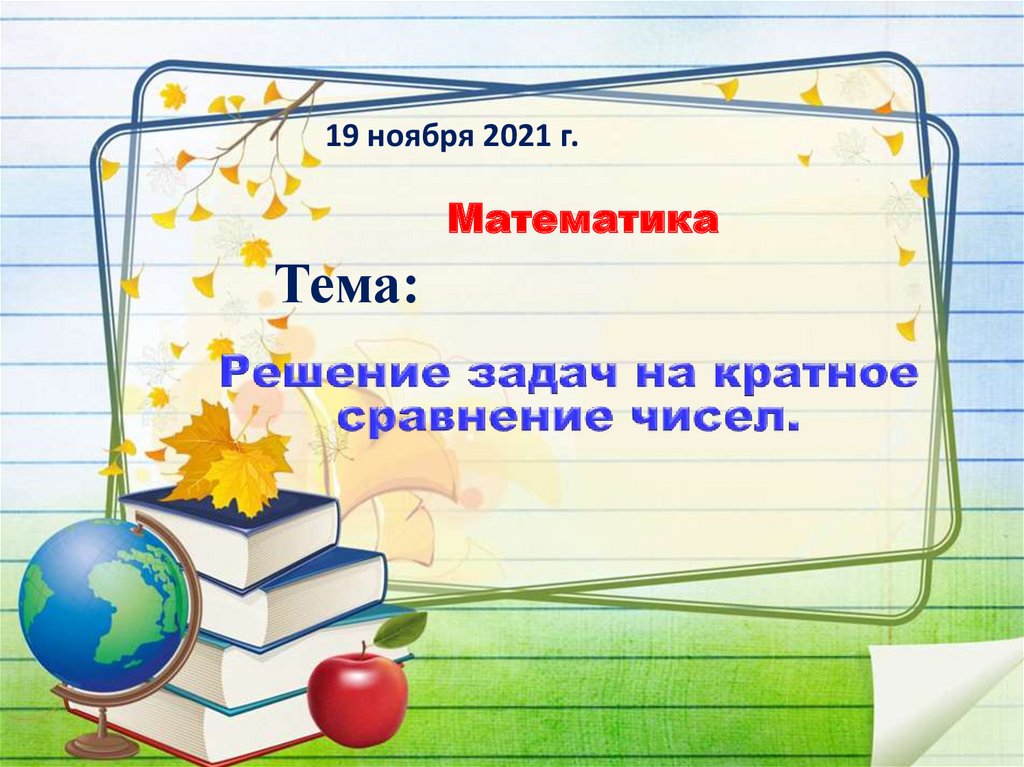 19 ноября 2021 г.

Математика

Тема:

Решение задач на кратное сравнение чисел.